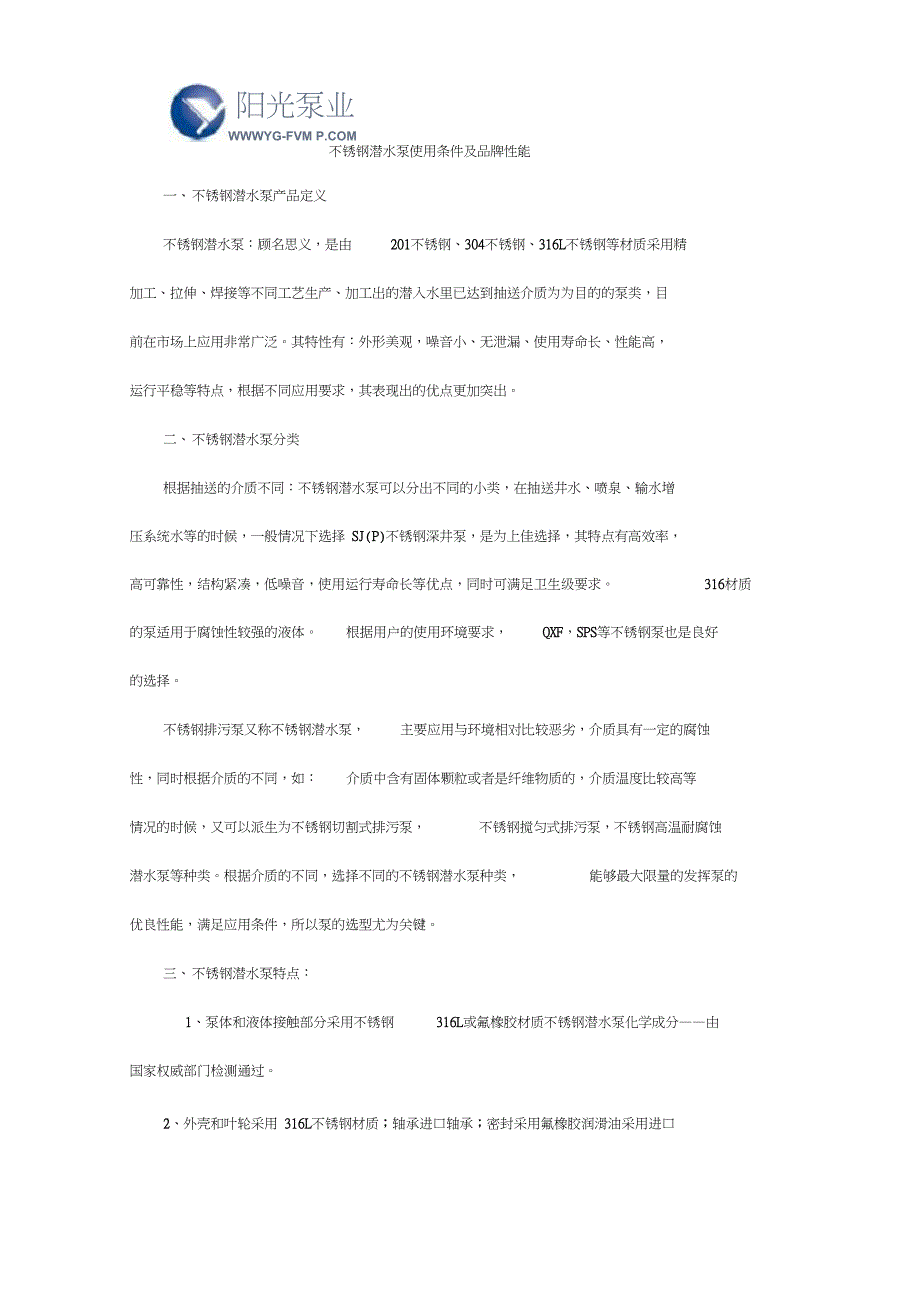 阳光泵业
WWWYG-FVM P.COM

不锈钢潜水泵使用条件及品牌性能

一、不锈钢潜水泵产品定义

不锈钢潜水泵：顾名思义，是由 201不锈钢、304不锈钢、316L不锈钢等材质采用精加工、拉伸、焊接等不同工艺生产、加工出的潜入水里已达到抽送介质为为目的的泵类，目前在市场上应用非常广泛。其特性有：外形美观，噪音小、无泄漏、使用寿命长、性能高，运行平稳等特点，根据不同应用要求，其表现出的优点更加突出。

二、不锈钢潜水泵分类

根据抽送的介质不同：不锈钢潜水泵可以分出不同的小类，在抽送井水、喷泉、输水增压系统水等的时候，一般情况下选择 SJ(P)不锈钢深井泵，是为上佳选择，其特点有高效率，高可靠性，结构紧凑，低噪音，使用运行寿命长等优点，同时可满足卫生级要求。 316材质的泵适用于腐蚀性较强的液体。 根据用户的使用环境要求， QXF，SPS等不锈钢泵也是良好的选择。

不锈钢排污泵又称不锈钢潜水泵， 主要应用与环境相对比较恶劣，介质具有一定的腐蚀性，同时根据介质的不同，如： 介质中含有固体颗粒或者是纤维物质的，介质温度比较高等情况的时候，又可以派生为不锈钢切割式排污泵， 不锈钢搅匀式排污泵，不锈钢高温耐腐蚀潜水泵等种类。根据介质的不同，选择不同的不锈钢潜水泵种类， 能够最大限量的发挥泵的优良性能，满足应用条件，所以泵的选型尤为关键。

三、不锈钢潜水泵特点：

1、泵体和液体接触部分采用不锈钢 316L或氟橡胶材质不锈钢潜水泵化学成分——由国家权威部门检测通过。

2、外壳和叶轮采用 316L不锈钢材质；轴承进口轴承；密封采用氟橡胶润滑油采用进口